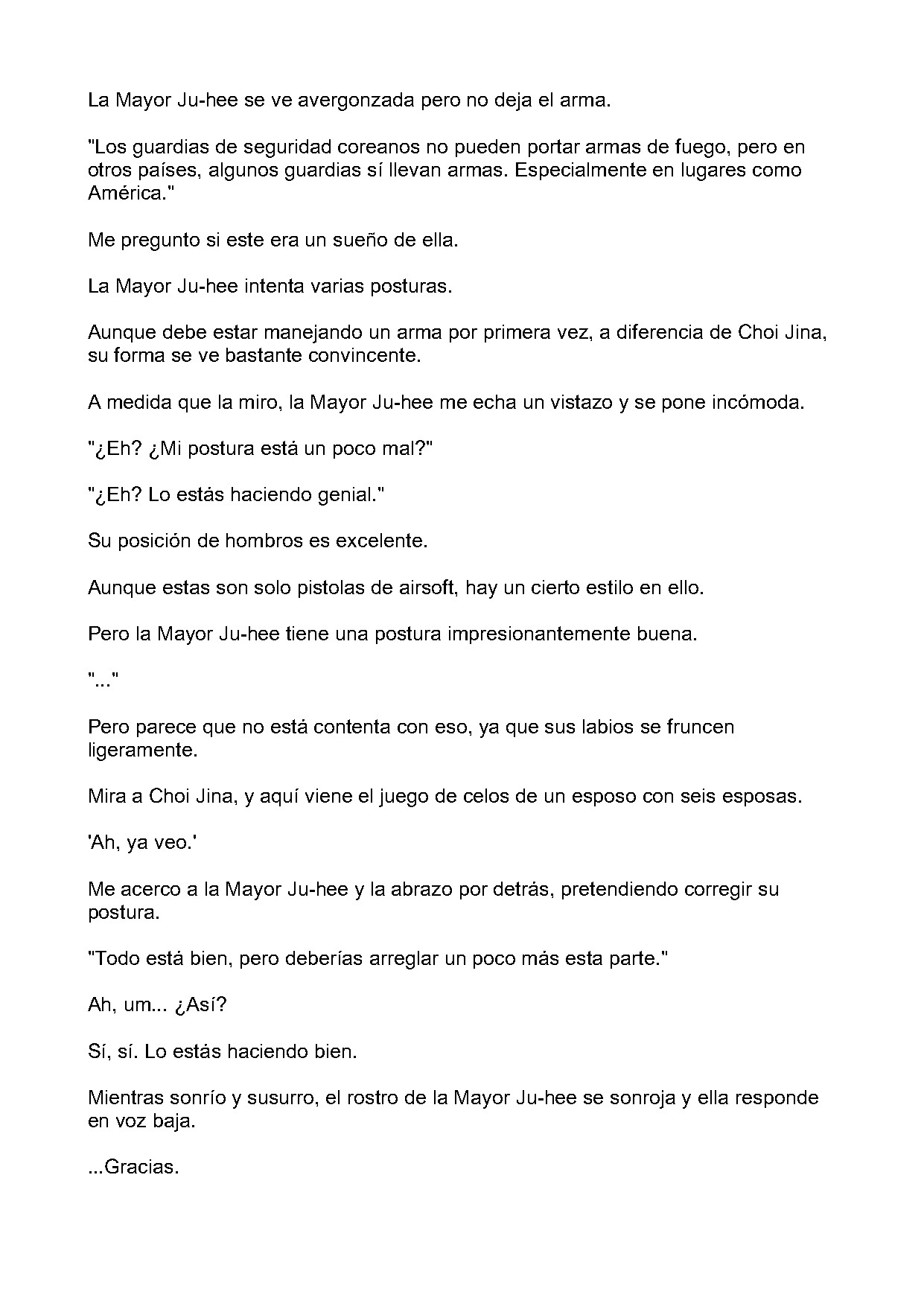 La Mayor Ju-hee se ve avergonzada pero no deja el arma.

"Los guardias de seguridad coreanos no pueden portar armas de fuego, pero en otros países, algunos guardias sí llevan armas. Especialmente en lugares como América."

Me pregunto si este era un sueño de ella.

La Mayor Ju-hee intenta varias posturas.

Aunque debe estar manejando un arma por primera vez, a diferencia de Choi Jina, su forma se ve bastante convincente.

A medida que la miro, la Mayor Ju-hee me echa un vistazo y se pone incómoda.

"¿Eh? ¿Mi postura está un poco mal?"

"¿Eh? Lo estás haciendo genial."

Su posición de hombros es excelente.

Aunque estas son solo pistolas de airsoft, hay un cierto estilo en ello.

Pero la Mayor Ju-hee tiene una postura impresionantemente buena.

"..."

Pero parece que no está contenta con eso, ya que sus labios se fruncen ligeramente.

Mira a Choi Jina, y aquí viene el juego de celos de un esposo con seis esposas.

'Ah, ya veo.'

Me acerco a la Mayor Ju-hee y la abrazo por detrás, pretendiendo corregir su postura.

"Todo está bien, pero deberías arreglar un poco más esta parte."

Ah, um... ¿Así?

Sí, sí. Lo estás haciendo bien.

Mientras sonrío y susurro, el rostro de la Mayor Ju-hee se sonroja y ella responde en voz baja.

...Gracias.